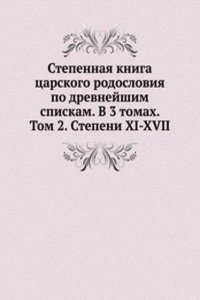 Степенная книга царского родословия по древнейшим спискам. В 3 томах. Том 2. Степени XI-XVII